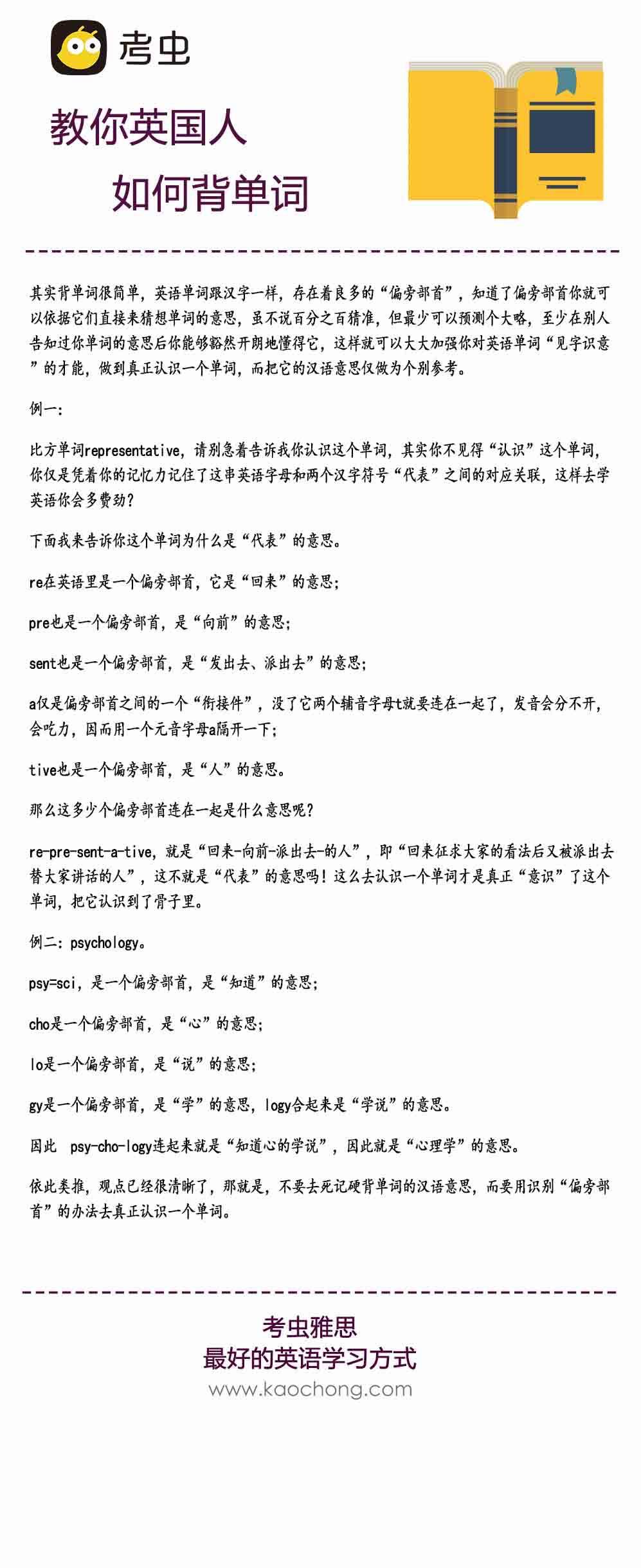 考虫

教你英国人

如何背单词

其实背单词很简单，英语单词跟汉字一样，存在着良多的“偏旁部首”，知道了偏旁部首你就可以依据它们直接来猜想单词的意思，虽不说百分之百猜准，但最少可以预测个大略，至少在别人告知过你单词的意思后你能够豁然开朗地懂得它，这样就可以大大加强你对英语单词“见字识意”的才能，做到真正认识一个单词，而把它的汉语意思仅做为个别参考。

例一：

比方单词representative，请别急着告诉我你认识这个单词，其实你不见得“认识”这个单词，你仅是凭着你的记忆力记住了这串英语字母和两个汉字符号“代表”之间的对应关联，这样去学英语你会多费劲？

下面我来告诉你这个单词为什么是“代表”的意思。

re在英语里是一个偏旁部首，它是“回来”的意思；

pre也是一个偏旁部首，是“向前”的意思；

sent也是一个偏旁部首，是“发出去、派出去”的意思；

a仅是偏旁部首之间的一个“衔接件”，没了它两个辅音字母t就要连在一起了，发音会分不开，会吃力，因而用一个元音字母a隔开一下；

tive也是一个偏旁部首，是“人”的意思。

那么这多少个偏旁部首连在一起是什么意思呢？

re-pre-sent-a-tive，就是“回来-向前-派出去-的人”，即“回来征求大家的看法后又被派出去替大家讲话的人”，这不就是“代表”的意思吗！这么去认识一个单词才是真正“意识”了这个单词，把它认识到了骨子里。

例二：psychology。

psy=sci，是一个偏旁部首，是“知道”的意思；

cho是一个偏旁部首，是“心”的意思；

lo是一个偏旁部首，是“说”的意思；

gy是一个偏旁部首，是“学”的意思，logy合起来是“学说”的意思。

因此 psy-cho-logy连起来就是“知道心的学说”，因此就是“心理学”的意思。

依此类推，观点已经很清晰了，那就是，不要去死记硬背单词的汉语意思，而要用识别“偏旁部首”的办法去真正认识一个单词。

考虫雅思
最好的英语学习方式
www.kaochong.com